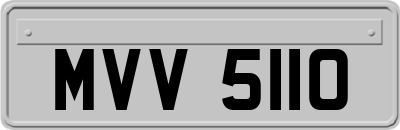 MVV 5110